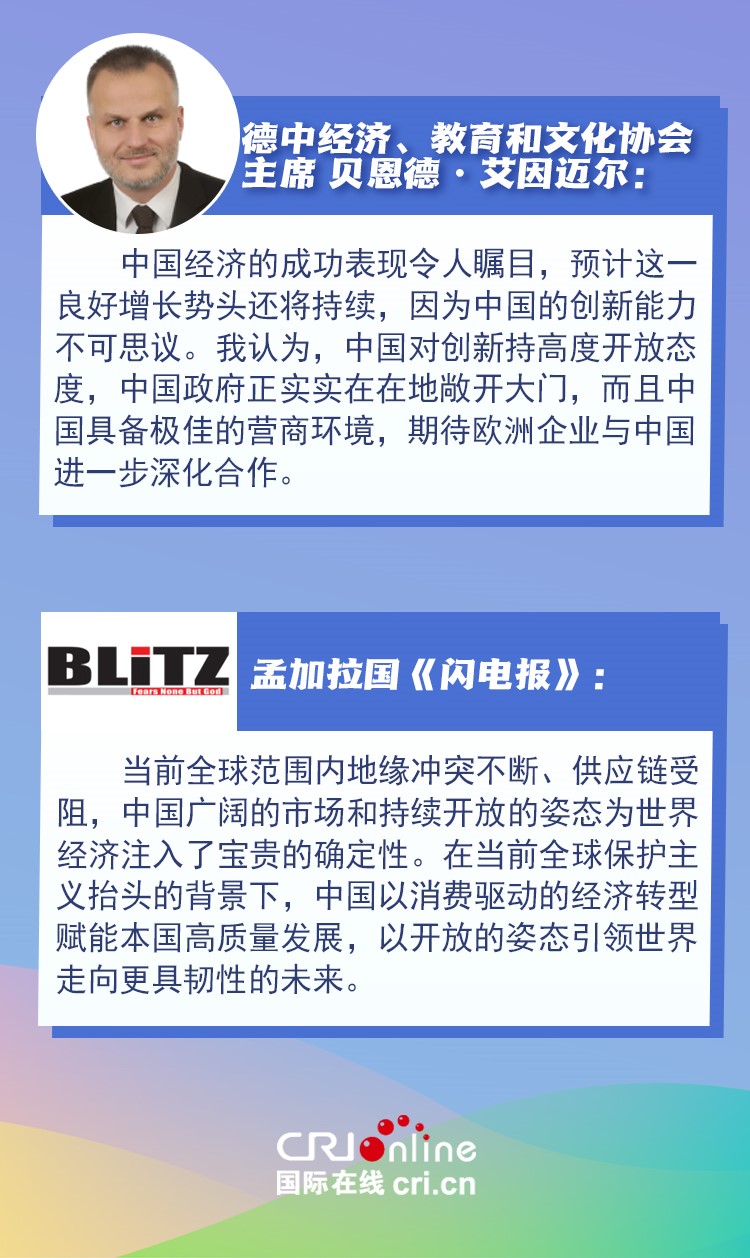 德中经济、教育和文化协会
主席 贝恩德·艾因迈尔：

中国经济的成功表现令人瞩目，预计这一良好增长势头还将持续，因为中国的创新能力不可思议。我认为，中国对创新持高度开放态度，中国政府正实实在在地敞开大门，而且中国具备极佳的营商环境，期待欧洲企业与中国进一步深化合作。

BLiTZ
Fears None But God

孟加拉国《闪电报》：

当前全球范围内地缘冲突不断、供应链受阻，中国广阔的市场和持续开放的姿态为世界经济注入了宝贵的确定性。在当前全球保护主义抬头的背景下，中国以消费驱动的经济转型赋能本国高质量发展，以开放的姿态引领世界走向更具韧性的未来。

CRI online
国际在线 cri.cn